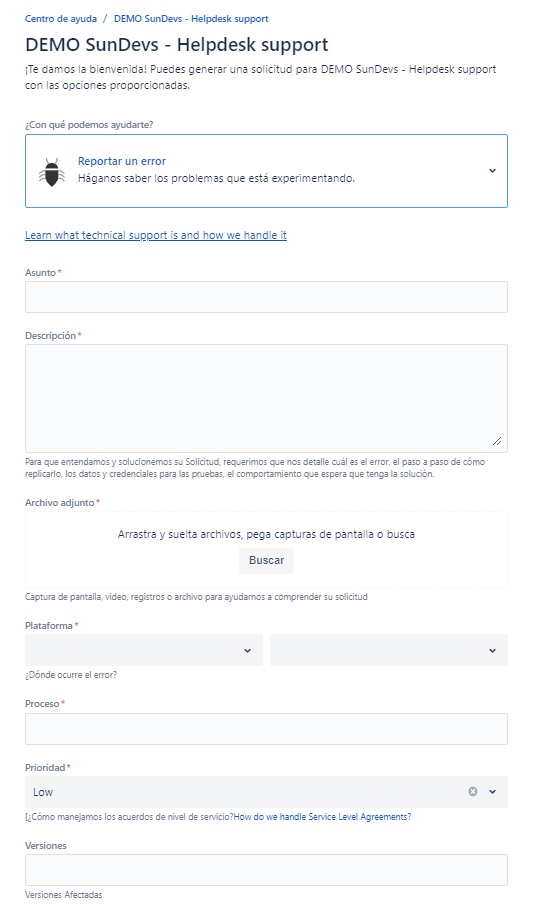 Centro de ayuda / DEMO SunDevs - Helpdesk support

DEMO SunDevs - Helpdesk support

¡Te damos la bienvenida! Puedes generar una solicitud para DEMO SunDevs - Helpdesk support con las opciones proporcionadas.

¿Con qué podemos ayudarte?

Reportar un error
Háganos saber los problemas que está experimentando.

Learn what technical support is and how we handle it

Asunto *

Descripción *

Para que entendamos y solucionemos su Solicitud, requerimos que nos detalle cuál es el error, el paso a paso de cómo replicarlo, los datos y credenciales para las pruebas, el comportamiento que espera que tenga la solución.

Archivo adjunto *

Arrastra y suelta archivos, pega capturas de pantalla o busca

Buscar

Captura de pantalla, video, registros o archivo para ayudarnos a comprender su solicitud

Plataforma *

¿Dónde ocurre el error?

Proceso *

Prioridad *

Low

[¿Cómo manejamos los acuerdos de nivel de servicio?How do we handle Service Level Agreements?

Versiones

Versiones Afectadas